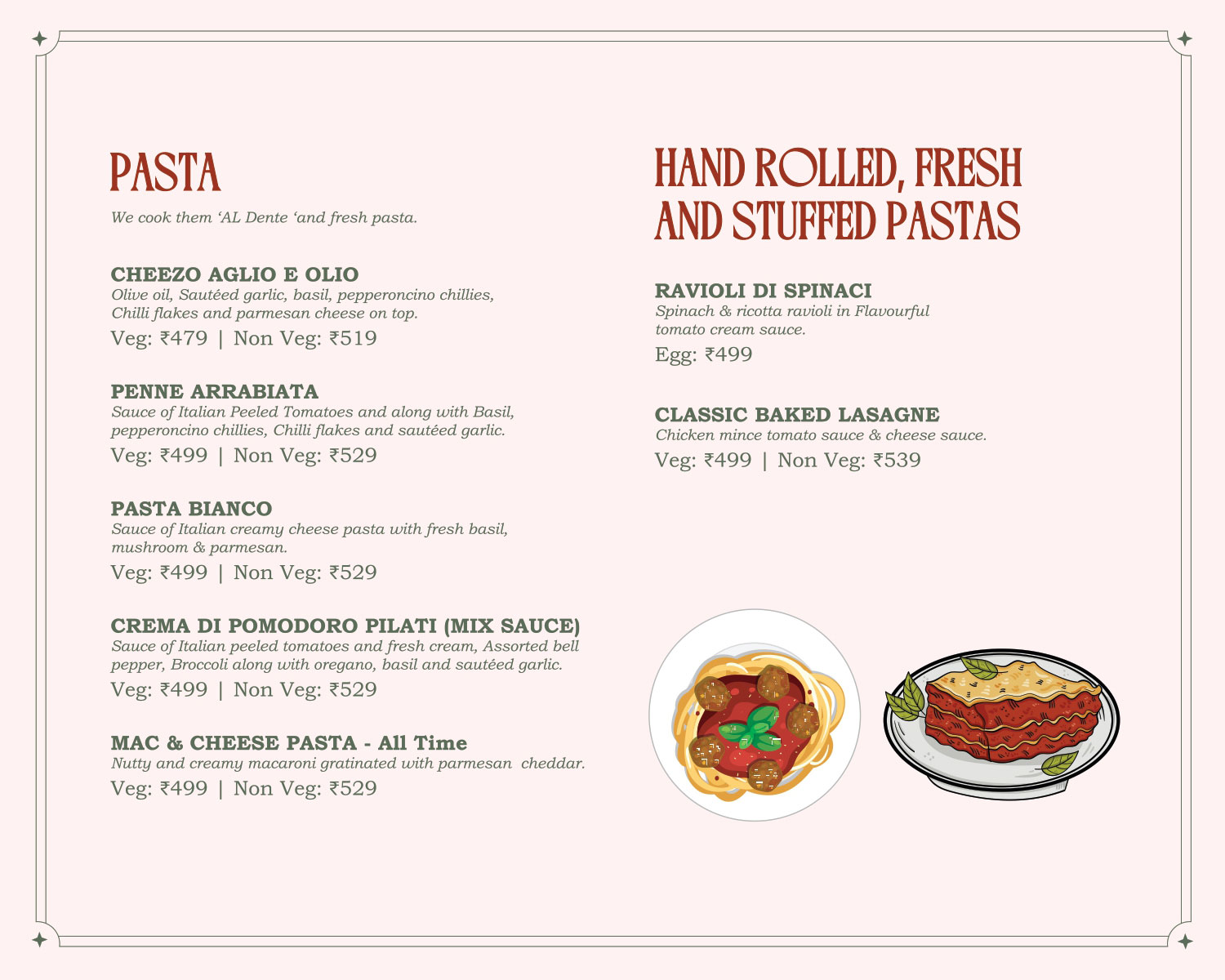 PASTA

We cook them ‘AL Dente ‘and fresh pasta.

CHEEZO AGLIO E OLIO
Olive oil, Sautéed garlic, basil, pepperoncino chillies, Chilli flakes and parmesan cheese on top.
Veg: ₹479 | Non Veg: ₹519

PENNE ARRABIATA
Sauce of Italian Peeled Tomatoes and along with Basil, pepperoncino chillies, Chilli flakes and sautéed garlic.
Veg: ₹499 | Non Veg: ₹529

PASTA BIANCO
Sauce of Italian creamy cheese pasta with fresh basil, mushroom & parmesan.
Veg: ₹499 | Non Veg: ₹529

CREMA DI POMODORO PILATI (MIX SAUCE)
Sauce of Italian peeled tomatoes and fresh cream, Assorted bell pepper, Broccoli along with oregano, basil and sautéed garlic.
Veg: ₹499 | Non Veg: ₹529

MAC & CHEESE PASTA - All Time
Nutty and creamy macaroni gratinated with parmesan cheddar.
Veg: ₹499 | Non Veg: ₹529

HAND ROLLED, FRESH AND STUFFED PASTAS

RAVIOLI DI SPINACI
Spinach & ricotta ravioli in Flavourful tomato cream sauce.
Egg: ₹499

CLASSIC BAKED LASAGNE
Chicken mince tomato sauce & cheese sauce.
Veg: ₹499 | Non Veg: ₹539